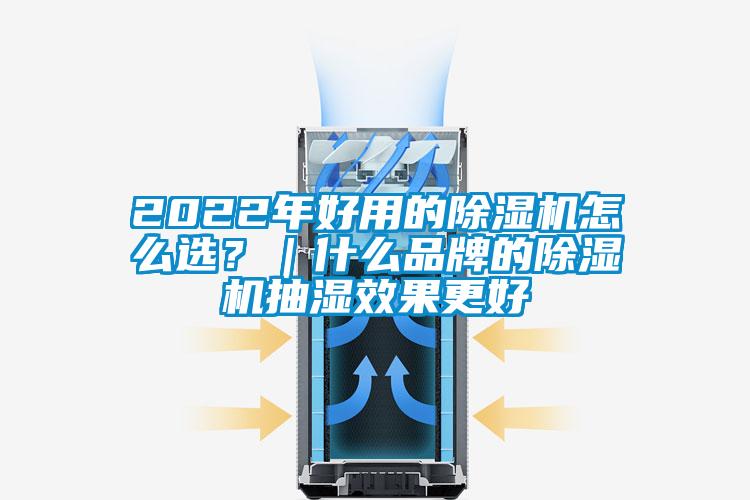 2022年好用的除湿机怎么选？｜什么品牌的除湿机抽湿效果更好